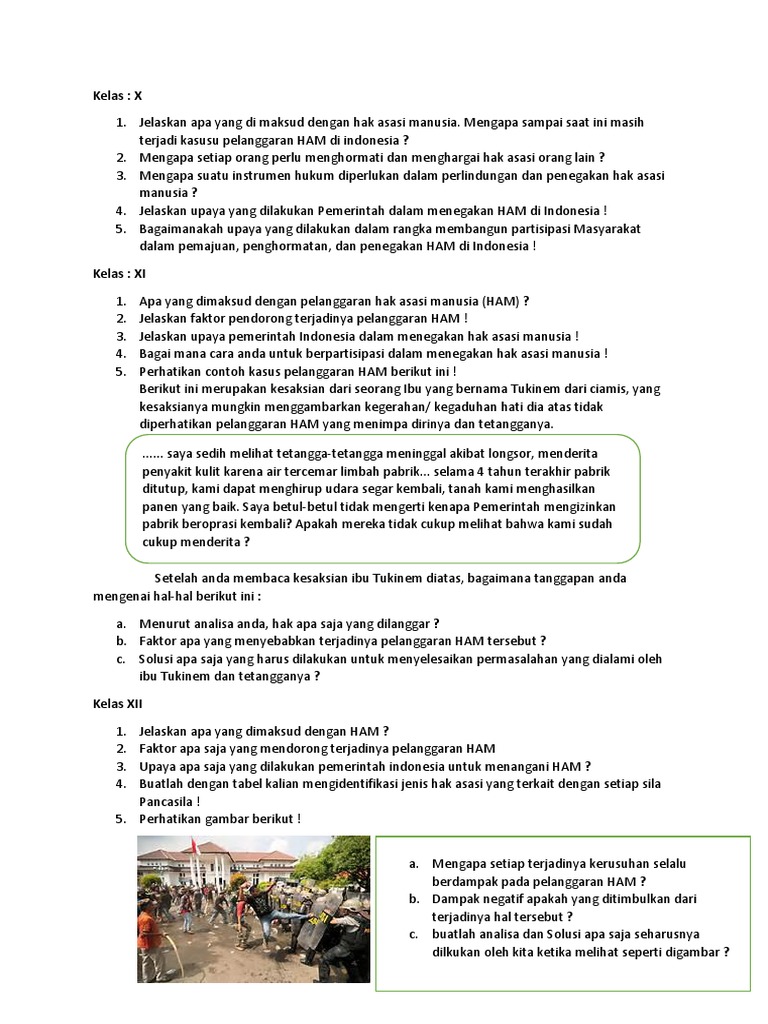 Kelas : X

1. Jelaskan apa yang di maksud dengan hak asasi manusia. Mengapa sampai saat ini masih terjadi kasusu pelanggaran HAM di indonesia ?
2. Mengapa setiap orang perlu menghormati dan menghargai hak asasi orang lain ?
3. Mengapa suatu instrumen hukum diperlukan dalam perlindungan dan penegakan hak asasi manusia ?
4. Jelaskan upaya yang dilakukan Pemerintah dalam menegakan HAM di Indonesia !
5. Bagaimanakah upaya yang dilakukan dalam rangka membangun partisipasi Masyarakat dalam pemajuan, penghormatan, dan penegakan HAM di Indonesia !

Kelas : XI

1. Apa yang dimaksud dengan pelanggaran hak asasi manusia (HAM) ?
2. Jelaskan faktor pendorong terjadinya pelanggaran HAM !
3. Jelaskan upaya pemerintah Indonesia dalam menegakan hak asasi manusia !
4. Bagai mana cara anda untuk berpartisipasi dalam menegakan hak asasi manusia !
5. Perhatikan contoh kasus pelanggaran HAM berikut ini !
Berikut ini merupakan kesaksian dari seorang Ibu yang bernama Tukinem dari ciamis, yang kesaksianya mungkin menggambarkan kegerahan/ kegaduhan hati dia atas tidak diperhatikan pelanggaran HAM yang menimpa dirinya dan tetangganya.

...... saya sedih melihat tetangga-tetangga meninggal akibat longsor, menderita penyakit kulit karena air tercemar limbah pabrik... selama 4 tahun terakhir pabrik ditutup, kami dapat menghirup udara segar kembali, tanah kami menghasilkan panen yang baik. Saya betul-betul tidak mengerti kenapa Pemerintah mengizinkan pabrik beroprasi kembali? Apakah mereka tidak cukup melihat bahwa kami sudah cukup menderita ?

Setelah anda membaca kesaksian ibu Tukinem diatas, bagaimana tanggapan anda mengenai hal-hal berikut ini :

a. Menurut analisa anda, hak apa saja yang dilanggar ?
b. Faktor apa yang menyebabkan terjadinya pelanggaran HAM tersebut ?
c. Solusi apa saja yang harus dilakukan untuk menyelesaikan permasalahan yang dialami oleh ibu Tukinem dan tetangganya ?

Kelas XII

1. Jelaskan apa yang dimaksud dengan HAM ?
2. Faktor apa saja yang mendorong terjadinya pelanggaran HAM
3. Upaya apa saja yang dilakukan pemerintah indonesia untuk menangani HAM ?
4. Buatlah dengan tabel kalian mengidentifikasi jenis hak asasi yang terkait dengan setiap sila Pancasila !
5. Perhatikan gambar berikut !

a. Mengapa setiap terjadinya kerusuhan selalu berdampak pada pelanggaran HAM ?
b. Dampak negatif apakah yang ditimbulkan dari terjadinya hal tersebut ?
c. buatlah analisa dan Solusi apa saja seharusnya dilkukan oleh kita ketika melihat seperti digambar ?